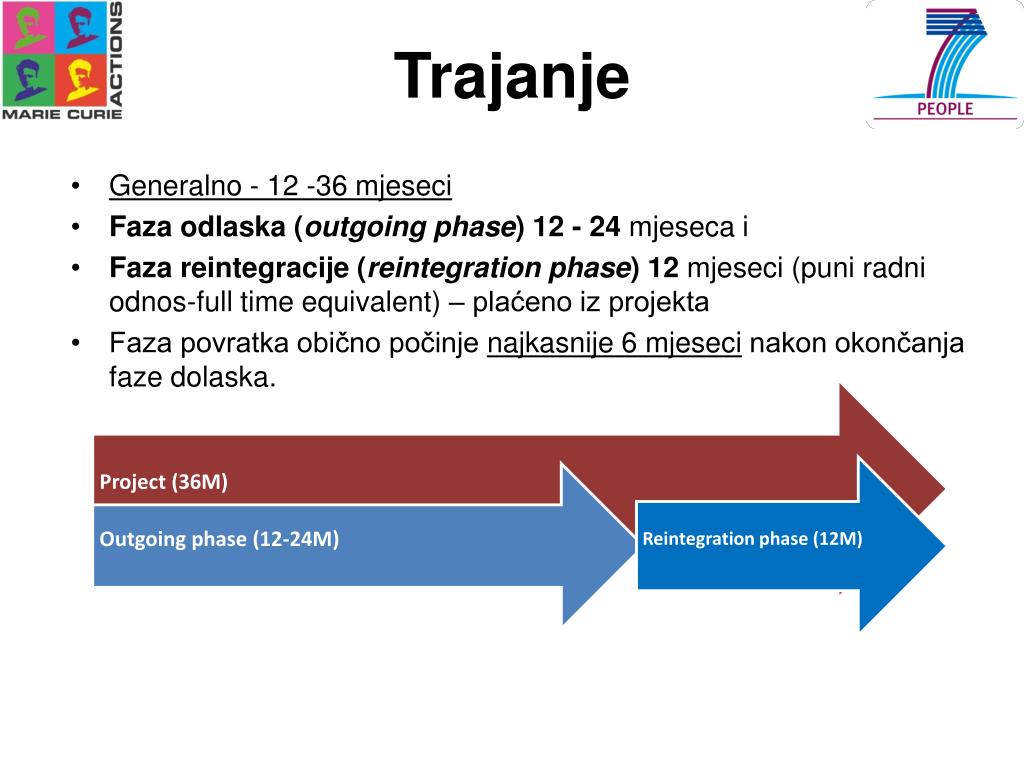 MARIE CURIE ACTIONS

Trajanje

PEOPLE

• Generalno - 12 -36 mjeseci
• Faza odlaska (outgoing phase) 12 - 24 mjeseca i
• Faza reintegracije (reintegration phase) 12 mjeseci (puni radni odnos-full time equivalent) – plaćeno iz projekta
• Faza povratka obično počinje najkasnije 6 mjeseci nakon okončanja faze dolaska.

Project (36M)

Outgoing phase (12-24M)

Reintegration phase (12M)